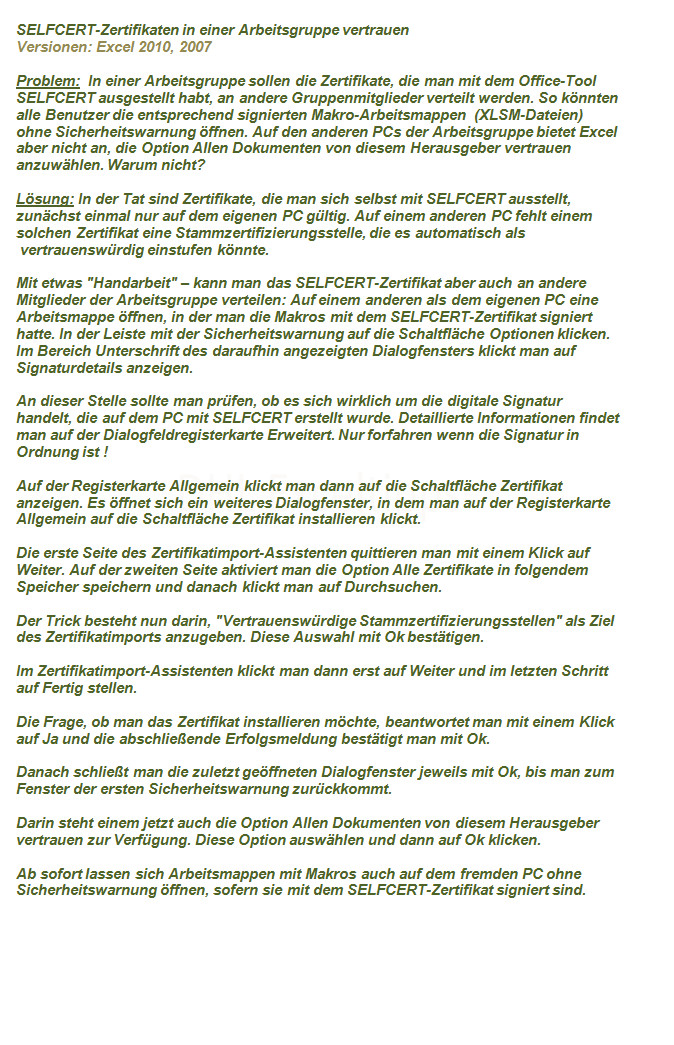 SELFCERT-Zertifikaten in einer Arbeitsgruppe vertrauen
Versionen: Excel 2010, 2007

Problem: In einer Arbeitsgruppe sollen die Zertifikate, die man mit dem Office-Tool SELFCERT ausgestellt habt, an andere Gruppenmitglieder verteilt werden. So könnten alle Benutzer die entsprechend signierten Makro-Arbeitsmappen (XLSM-Dateien) ohne Sicherheitswarnung öffnen. Auf den anderen PCs der Arbeitsgruppe bietet Excel aber nicht an, die Option Allen Dokumenten von diesem Herausgeber vertrauen anzuwählen. Warum nicht?

Lösung: In der Tat sind Zertifikate, die man sich selbst mit SELFCERT ausstellt, zunächst einmal nur auf dem eigenen PC gültig. Auf einem anderen PC fehlt einem solchen Zertifikat eine Stammzertifizierungsstelle, die es automatisch als vertrauenswürdig einstufen könnte.

Mit etwas "Handarbeit" – kann man das SELFCERT-Zertifikat aber auch an andere Mitglieder der Arbeitsgruppe verteilen: Auf einem anderen als dem eigenen PC eine Arbeitsmappe öffnen, in der man die Makros mit dem SELFCERT-Zertifikat signiert hatte. In der Leiste mit der Sicherheitswarnung auf die Schaltfläche Optionen klicken. Im Bereich Unterschrift des daraufhin angezeigten Dialogfensters klickt man auf Signaturdetails anzeigen.

An dieser Stelle sollte man prüfen, ob es sich wirklich um die digitale Signatur handelt, die auf dem PC mit SELFCERT erstellt wurde. Detaillierte Informationen findet man auf der Dialogfeldregisterkarte Erweitert. Nur forfahren wenn die Signatur in Ordnung ist !

Auf der Registerkarte Allgemein klickt man dann auf die Schaltfläche Zertifikat anzeigen. Es öffnet sich ein weiteres Dialogfenster, in dem man auf der Registerkarte Allgemein auf die Schaltfläche Zertifikat installieren klickt.

Die erste Seite des Zertifikatimport-Assistenten quittieren man mit einem Klick auf Weiter. Auf der zweiten Seite aktiviert man die Option Alle Zertifikate in folgendem Speicher speichern und danach klickt man auf Durchsuchen.

Der Trick besteht nun darin, "Vertrauenswürdige Stammzertifizierungsstellen" als Ziel des Zertifikatimports anzugeben. Diese Auswahl mit Ok bestätigen.

Im Zertifikatimport-Assistenten klickt man dann erst auf Weiter und im letzten Schritt auf Fertig stellen.

Die Frage, ob man das Zertifikat installieren möchte, beantwortet man mit einem Klick auf Ja und die abschließende Erfolgsmeldung bestätigt man mit Ok.

Danach schließt man die zuletzt geöffneten Dialogfenster jeweils mit Ok, bis man zum Fenster der ersten Sicherheitswarnung zurückkommt.

Darin steht einem jetzt auch die Option Allen Dokumenten von diesem Herausgeber vertrauen zur Verfügung. Diese Option auswählen und dann auf Ok klicken.

Ab sofort lassen sich Arbeitsmappen mit Makros auch auf dem fremden PC ohne Sicherheitswarnung öffnen, sofern sie mit dem SELFCERT-Zertifikat signiert sind.